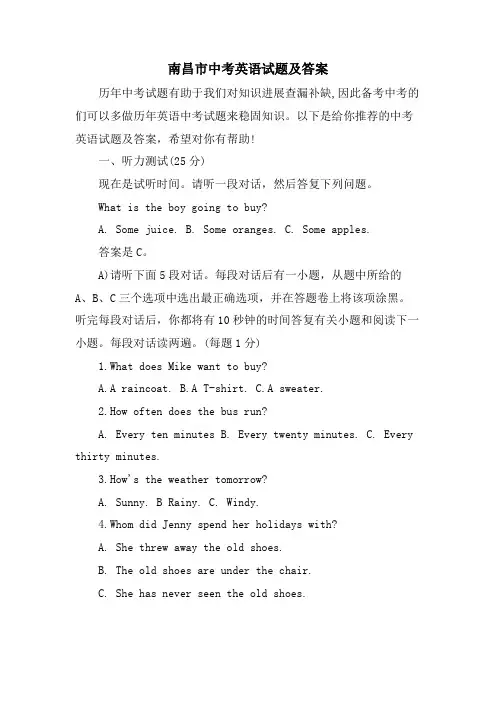 南昌市中考英语试题及答案

历年中考试题有助于我们对知识进展查漏补缺,因此备考中考的们可以多做历年英语中考试题来稳固知识。以下是给你推荐的中考英语试题及答案，希望对你有帮助!

一、听力测试(25 分)

现在是试听时间。请听一段对话，然后答复下列问题。

What is the boy going to buy?

A. Some juice. B. Some oranges. C. Some apples.

答案是 C。

A)请听下面 5 段对话。每段对话后有一小题，从题中所给的 A、B、C 三个选项中选出最正确选项，并在答题卷上将该项涂黑。听完每段对话后，你都将有 10 秒钟的时间答复有关小题和阅读下一小题。每段对话读两遍。(每题 1 分)

1.What does Mike want to buy?

A.A raincoat. B.A T-shirt. C.A sweater.

2.How often does the bus run?

A. Every ten minutes B. Every twenty minutes. C. Every thirty minutes.

3.How's the weather tomorrow?

A. Sunny. B Rainy. C. Windy.

4.Whom did Jenny spend her holidays with?

A. She threw away the old shoes.

B. The old shoes are under the chair.

C. She has never seen the old shoes.